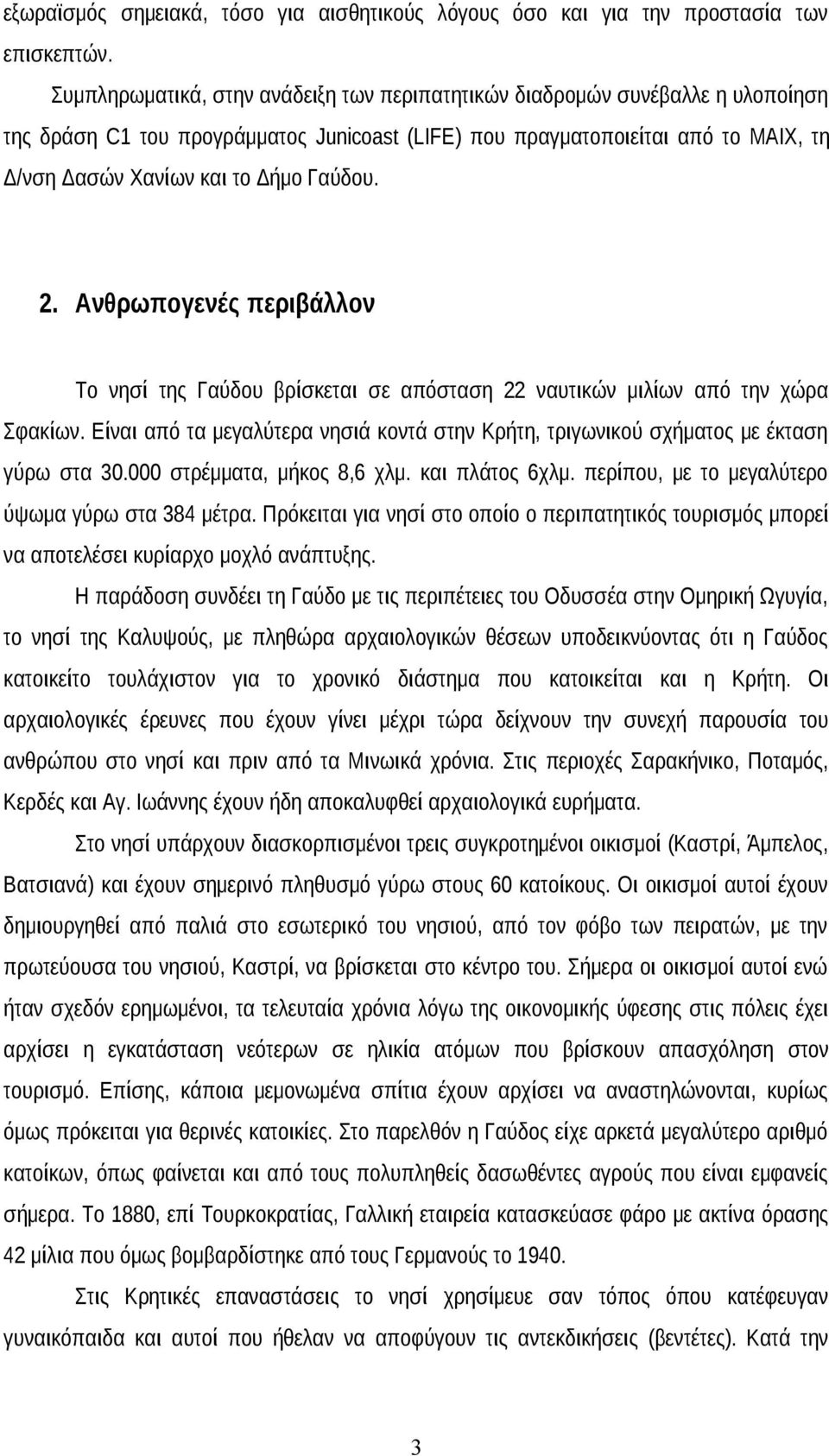 εξωραϊσμός σημειακά, τόσο για αισθητικούς λόγους όσο και για την προστασία των επισκεπτών.

Συμπληρωματικά, στην ανάδειξη των περιπατητικών διαδρομών συνέβαλλε η υλοποίηση της δράση C1 του προγράμματος Junicoast (LIFE) που πραγματοποιείται από το ΜΑΙΧ, τη Δ/νση Δασών Χανίων και το Δήμο Γαύδου.

2. Ανθρωπογενές περιβάλλον

Το νησί της Γαύδου βρίσκεται σε απόσταση 22 ναυτικών μιλίων από την χώρα Σφακίων. Είναι από τα μεγαλύτερα νησιά κοντά στην Κρήτη, τριγωνικού σχήματος με έκταση γύρω στα 30.000 στρέμματα, μήκος 8,6 χλμ. και πλάτος 6χλμ. περίπου, με το μεγαλύτερο ύψωμα γύρω στα 384 μέτρα. Πρόκειται για νησί στο οποίο ο περιπατητικός τουρισμός μπορεί να αποτελέσει κυρίαρχο μοχλό ανάπτυξης.

Η παράδοση συνδέει τη Γαύδο με τις περιπέτειες του Οδυσσέα στην Ομηρική Ωγυγία, το νησί της Καλυψούς, με πληθώρα αρχαιολογικών θέσεων υποδεικνύοντας ότι η Γαύδος κατοικείτο τουλάχιστον για το χρονικό διάστημα που κατοικείται και η Κρήτη. Οι αρχαιολογικές έρευνες που έχουν γίνει μέχρι τώρα δείχνουν την συνεχή παρουσία του ανθρώπου στο νησί και πριν από τα Μινωικά χρόνια. Στις περιοχές Σαρακήνικο, Ποταμός, Κερδές και Αγ. Ιωάννης έχουν ήδη αποκαλυφθεί αρχαιολογικά ευρήματα.

Στο νησί υπάρχουν διασκορπισμένοι τρεις συγκροτημένοι οικισμοί (Καστρί, Άμπελος, Βατσιανά) και έχουν σημερινό πληθυσμό γύρω στους 60 κατοίκους. Οι οικισμοί αυτοί έχουν δημιουργηθεί από παλιά στο εσωτερικό του νησιού, από τον φόβο των πειρατών, με την πρωτεύουσα του νησιού, Καστρί, να βρίσκεται στο κέντρο του. Σήμερα οι οικισμοί αυτοί ενώ ήταν σχεδόν ερημωμένοι, τα τελευταία χρόνια λόγω της οικονομικής ύφεσης στις πόλεις έχει αρχίσει η εγκατάσταση νεότερων σε ηλικία ατόμων που βρίσκουν απασχόληση στον τουρισμό. Επίσης, κάποια μεμονωμένα σπίτια έχουν αρχίσει να αναστηλώνονται, κυρίως όμως πρόκειται για θερινές κατοικίες. Στο παρελθόν η Γαύδος είχε αρκετά μεγαλύτερο αριθμό κατοίκων, όπως φαίνεται και από τους πολυπληθείς δασωθέντες αγρούς που είναι εμφανείς σήμερα. Το 1880, επί Τουρκοκρατίας, Γαλλική εταιρεία κατασκεύασε φάρο με ακτίνα όρασης 42 μίλια που όμως βομβαρδίστηκε από τους Γερμανούς το 1940.

Στις Κρητικές επαναστάσεις το νησί χρησίμευε σαν τόπος όπου κατέφευγαν γυναικόπαιδα και αυτοί που ήθελαν να αποφύγουν τις αντεκδικήσεις (βεντέτες). Κατά την

3